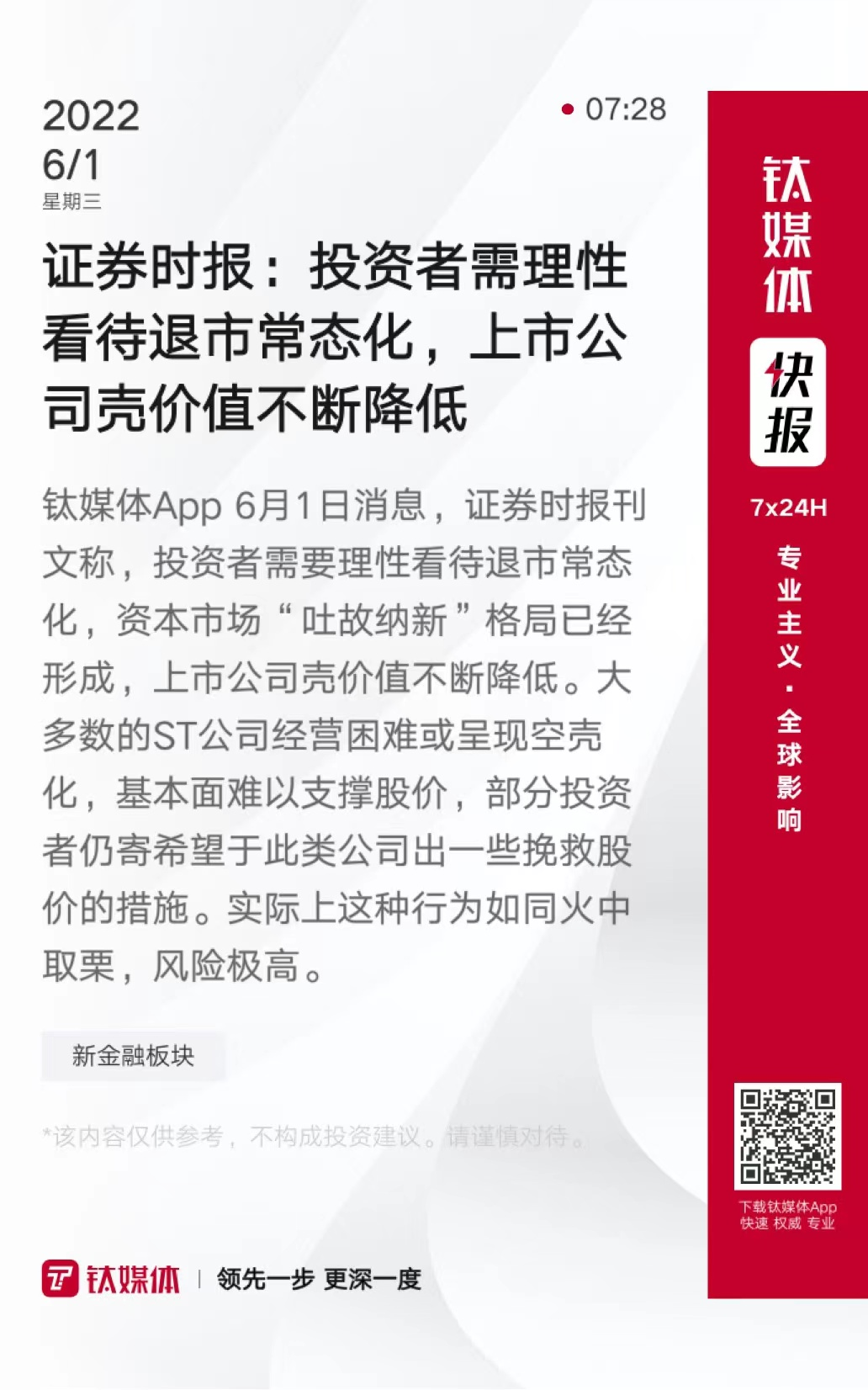 2022
6/1
星期三

07:28

证券时报：投资者需理性看待退市常态化，上市公司壳价值不断降低

钛媒体App 6月1日消息，证券时报刊文称，投资者需要理性看待退市常态化，资本市场“吐故纳新”格局已经形成，上市公司壳价值不断降低。大多数的ST公司经营困难或呈现空壳化，基本面难以支撑股价，部分投资者仍寄希望于此类公司出一些挽救股价的措施。实际上这种行为如同火中取栗，风险极高。

新金融板块

*该内容仅供参考，不构成投资建议。请谨慎对待。

钛媒体 | 领先一步 更深一度

钛媒体
快报
7x24H
专业主义·全球影响

下载钛媒体App
快速 权威 专业